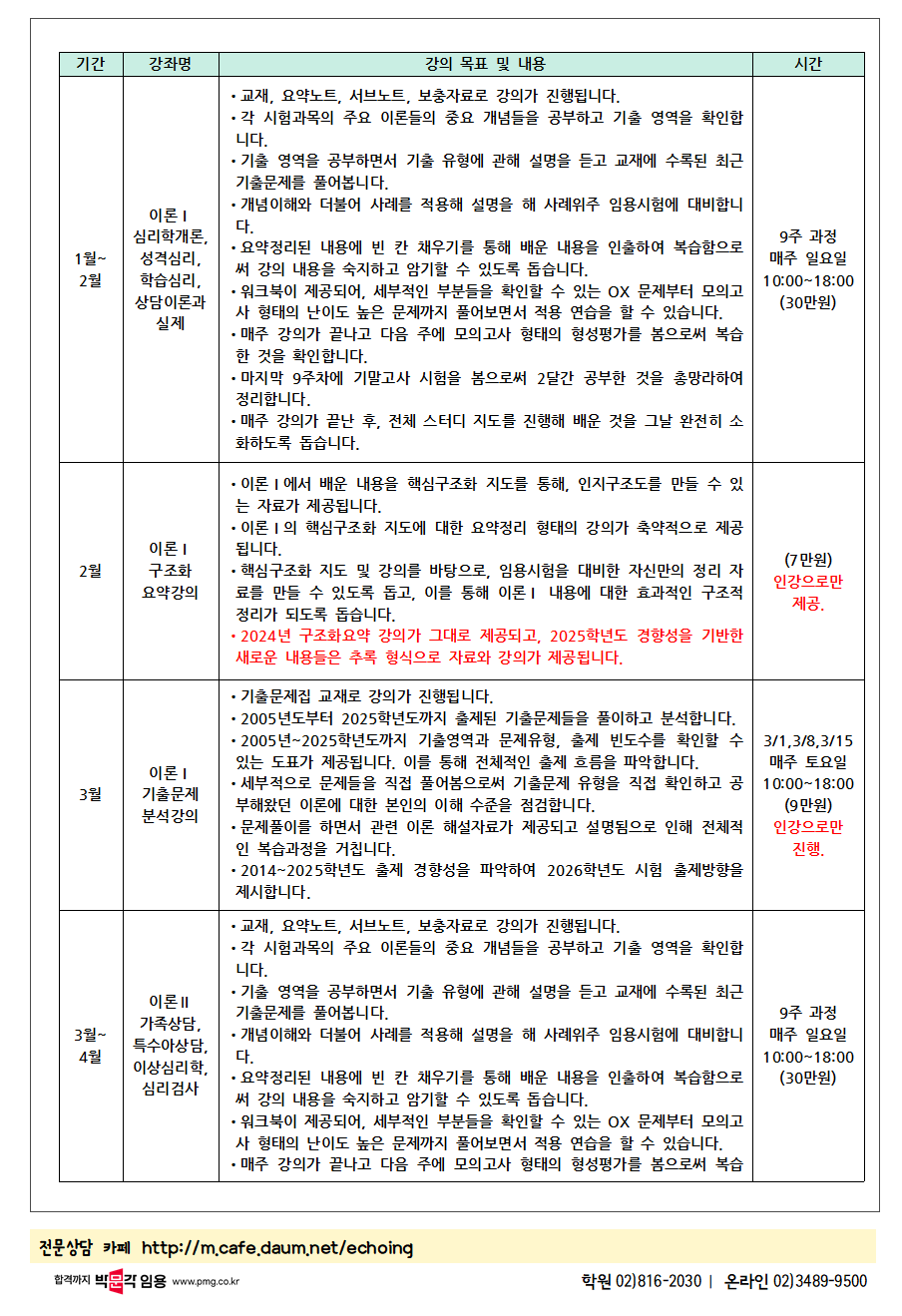 | 기간 | 강좌명 | 강의 목표 및 내용 | 시간 |
|---|---|---|---|
| 1월~ 2월 | 이론 I 심리학개론, 성격심리, 학습심리, 상담이론과 실제 | • 교재, 요약노트, 서브노트, 보충자료로 강의가 진행됩니다. • 각 시험과목의 주요 이론들의 중요 개념들을 공부하고 기출 영역을 확인합니다. • 기출 영역을 공부하면서 기출 유형에 관해 설명을 듣고 교재에 수록된 최근 기출문제를 풀어봅니다. • 개념이해와 더불어 사례를 적용해 설명을 해 사례위주 임용시험에 대비합니다. • 요약정리된 내용에 빈 칸 채우기를 통해 배운 내용을 인출하여 복습함으로써 강의 내용을 숙지하고 암기할 수 있도록 돕습니다. • 워크북이 제공되어, 세부적인 부분들을 확인할 수 있는 OX 문제부터 모의고사 형태의 난이도 높은 문제까지 풀어보면서 적용 연습을 할 수 있습니다. • 매주 강의가 끝나고 다음 주에 모의고사 형태의 형성평가를 봄으로써 복습한 것을 확인합니다. • 마지막 9주차에 기말고사 시험을 봄으로써 2달간 공부한 것을 총망라하여 정리합니다. • 매주 강의가 끝난 후, 전체 스터디 지도를 진행해 배운 것을 그날 완전히 소화하도록 돕습니다. | 9주 과정 매주 일요일 10:00~18:00 (30만원) |
| 2월 | 이론 I 구조화 요약강의 | • 이론 I 에서 배운 내용을 핵심구조화 지도를 통해, 인지구조도를 만들 수 있는 자료가 제공됩니다. • 이론 I 의 핵심구조화 지도에 대한 요약정리 형태의 강의가 축약적으로 제공됩니다. • 핵심구조화 지도 및 강의를 바탕으로, 임용시험을 대비한 자신만의 정리 자료를 만들 수 있도록 돕고, 이를 통해 이론 I 내용에 대한 효과적인 구조적 정리가 되도록 돕습니다. • 2024년 구조화요약 강의가 그대로 제공되고, 2025학년도 경향성을 기반한 새로운 내용들은 추록 형식으로 자료와 강의가 제공됩니다. | (7만원) 인강으로만 제공. |
| 3월 | 이론 I 기출문제 분석강의 | • 기출문제집 교재로 강의가 진행됩니다. • 2005년도부터 2025학년도까지 출제된 기출문제들을 풀이하고 분석합니다. • 2005년~2025학년도까지 기출영역과 문제유형, 출제 빈도수를 확인할 수 있는 도표가 제공됩니다. 이를 통해 전체적인 출제 흐름을 파악합니다. • 세부적으로 문제들을 직접 풀어봄으로써 기출문제 유형을 직접 확인하고 공부해왔던 이론에 대한 본인의 이해 수준을 점검합니다. • 문제풀이를 하면서 관련 이론 해설자료가 제공되고 설명됨으로 인해 전체적인 복습과정을 거칩니다. • 2014~2025학년도 출제 경향성을 파악하여 2026학년도 시험 출제방향을 제시합니다. | 3/1,3/8,3/15 매주 토요일 10:00~18:00 (9만원) 인강으로만 진행. |
| 3월~ 4월 | 이론 II 가족상담, 특수아상담, 이상심리학, 심리검사 | • 교재, 요약노트, 서브노트, 보충자료로 강의가 진행됩니다. • 각 시험과목의 주요 이론들의 중요 개념들을 공부하고 기출 영역을 확인합니다. • 기출 영역을 공부하면서 기출 유형에 관해 설명을 듣고 교재에 수록된 최근 기출문제를 풀어봅니다. • 개념이해와 더불어 사례를 적용해 설명을 해 사례위주 임용시험에 대비합니다. • 요약정리된 내용에 빈 칸 채우기를 통해 배운 내용을 인출하여 복습함으로써 강의 내용을 숙지하고 암기할 수 있도록 돕습니다. • 워크북이 제공되어, 세부적인 부분들을 확인할 수 있는 OX 문제부터 모의고사 형태의 난이도 높은 문제까지 풀어보면서 적용 연습을 할 수 있습니다. • 매주 강의가 끝나고 다음 주에 모의고사 형태의 형성평가를 봄으로써 복습 | 9주 과정 매주 일요일 10:00~18:00 (30만원) |

전문상담 카페 http://m.cafe.daum.net/echoing

합격까지 박문각 임용 www.pmg.co.kr

학원 02)816-2030 | 온라인 02)3489-9500